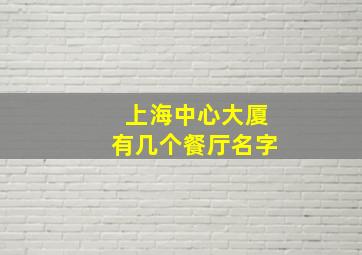 上海中心大厦
有几个餐厅名字